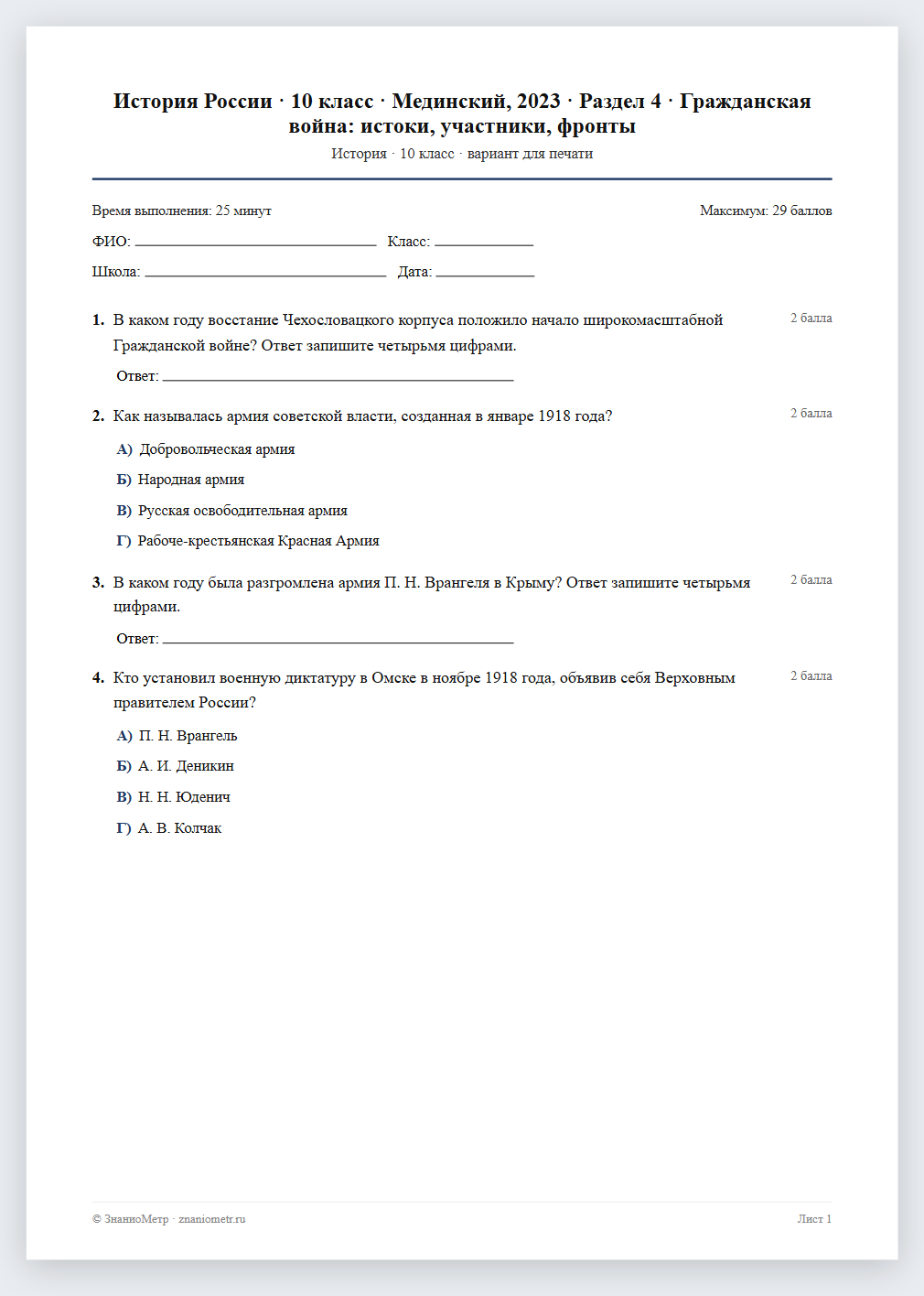 История России · 10 класс · Мединский, 2023 · Раздел 4 · Гражданская война: истоки, участники, фронты

История · 10 класс · вариант для печати

Время выполнения: 25 минут
Максимум: 29 баллов

ФИО: ____ Класс: ____

Школа: ____ Дата: ____

1. В каком году восстание Чехословацкого корпуса положило начало широкомасштабной Гражданской войне? Ответ запишите четырьмя цифрами.
2 балла

Ответ: ____

2. Как называлась армия советской власти, созданная в январе 1918 года?
2 балла

А) Добровольческая армия

Б) Народная армия

В) Русская освободительная армия

Г) Рабоче-крестьянская Красная Армия

3. В каком году была разгромлена армия П. Н. Врангеля в Крыму? Ответ запишите четырьмя цифрами.
2 балла

Ответ: ____

4. Кто установил военную диктатуру в Омске в ноябре 1918 года, объявив себя Верховным правителем России?
2 балла

А) П. Н. Врангель

Б) А. И. Деникин

В) Н. Н. Юденич

Г) А. В. Колчак

© ЗнаниоМетр · znaniometr.ru
Лист 1